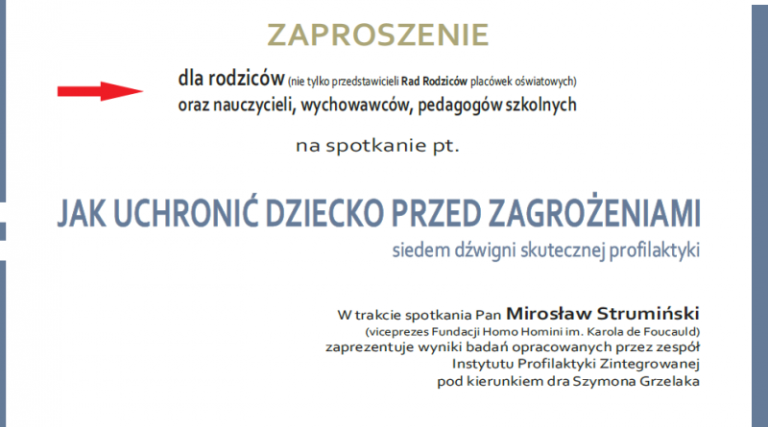 ZAPROSZENIE

dla rodziców (nie tylko przedstawicieli Rad Rodziców placówek oświatowych) oraz nauczycieli, wychowawców, pedagogów szkolnych

na spotkanie pt.

JAK UCHRONIĆ DZIECKO PRZED ZAGROŻENIAMI

siedem dźwigni skutecznej profilaktyki

W trakcie spotkania Pan Mirosław Strumiński (viceprezes Fundacji Homo Homini im. Karola de Foucauld) zaprezentuje wyniki badań opracowanych przez zespół Instytutu Profilaktyki Zintegrowanej pod kierunkiem dra Szymona Grzelaka